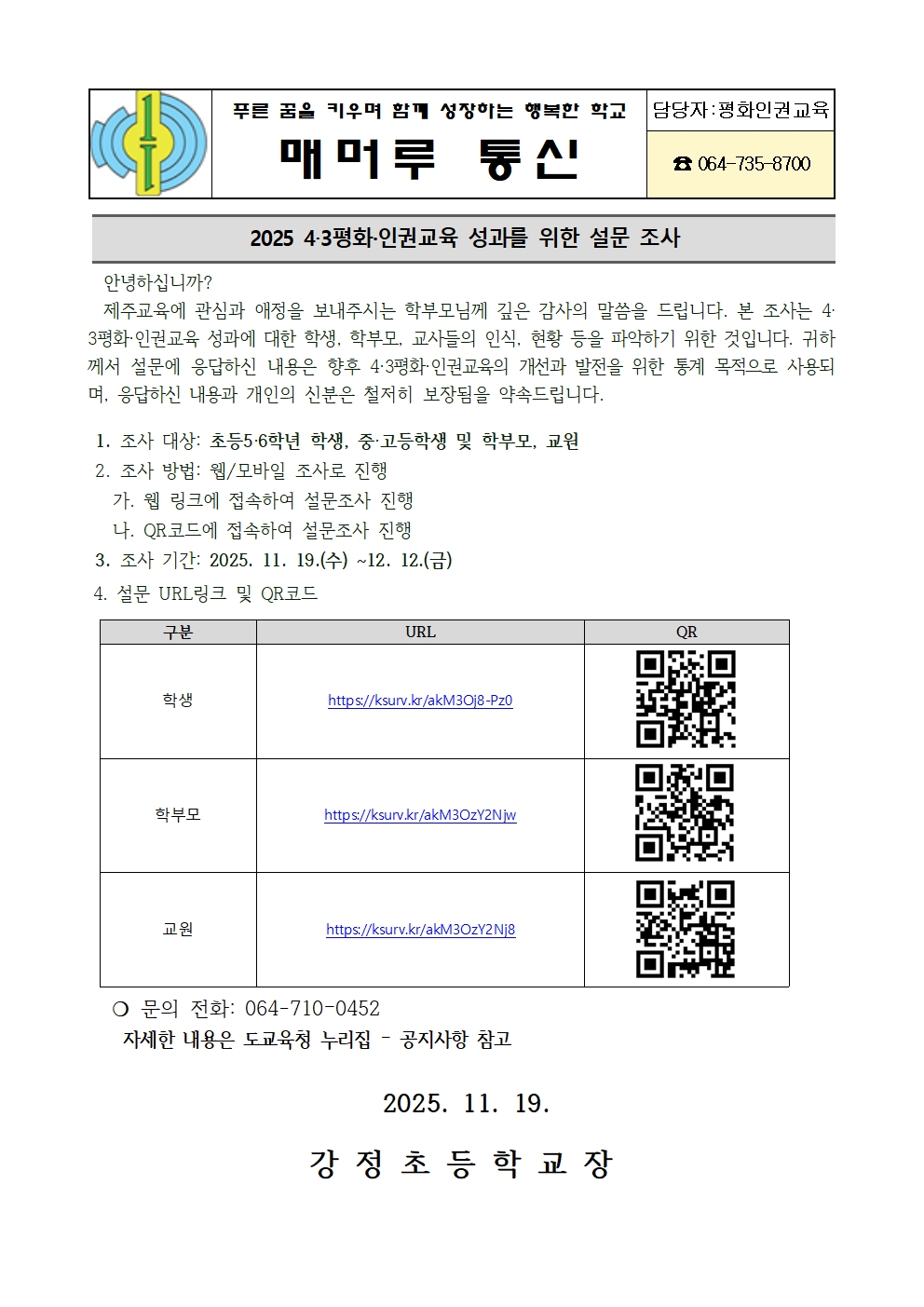 푸른 꿈을 키우며 함께 성장하는 행복한 학교

매머루 통신

담당자:평화인권교육

☎ 064-735-8700

2025 4·3평화·인권교육 성과를 위한 설문 조사

안녕하십니까?

제주교육에 관심과 애정을 보내주시는 학부모님께 깊은 감사의 말씀을 드립니다. 본 조사는 4·3평화·인권교육 성과에 대한 학생, 학부모, 교사들의 인식, 현황 등을 파악하기 위한 것입니다. 귀하께서 설문에 응답하신 내용은 향후 4·3평화·인권교육의 개선과 발전을 위한 통계 목적으로 사용되며, 응답하신 내용과 개인의 신분은 철저히 보장됨을 약속드립니다.

1. 조사 대상: 초등5·6학년 학생, 중·고등학생 및 학부모, 교원
2. 조사 방법: 웹/모바일 조사로 진행
가. 웹 링크에 접속하여 설문조사 진행
나. QR코드에 접속하여 설문조사 진행
3. 조사 기간: 2025. 11. 19.(수) ~12. 12.(금)
4. 설문 URL링크 및 QR코드

| 구분 | URL | QR |
|---|---|---|
| 학생 | https://ksurv.kr/akM3Oj8-Pz0 | |
| 학부모 | https://ksurv.kr/akM3OzY2Njw | |
| 교원 | https://ksurv.kr/akM3OzY2Nj8 | |

❍ 문의 전화: 064-710-0452
자세한 내용은 도교육청 누리집 - 공지사항 참고

2025. 11. 19.

강 정 초 등 학 교 장